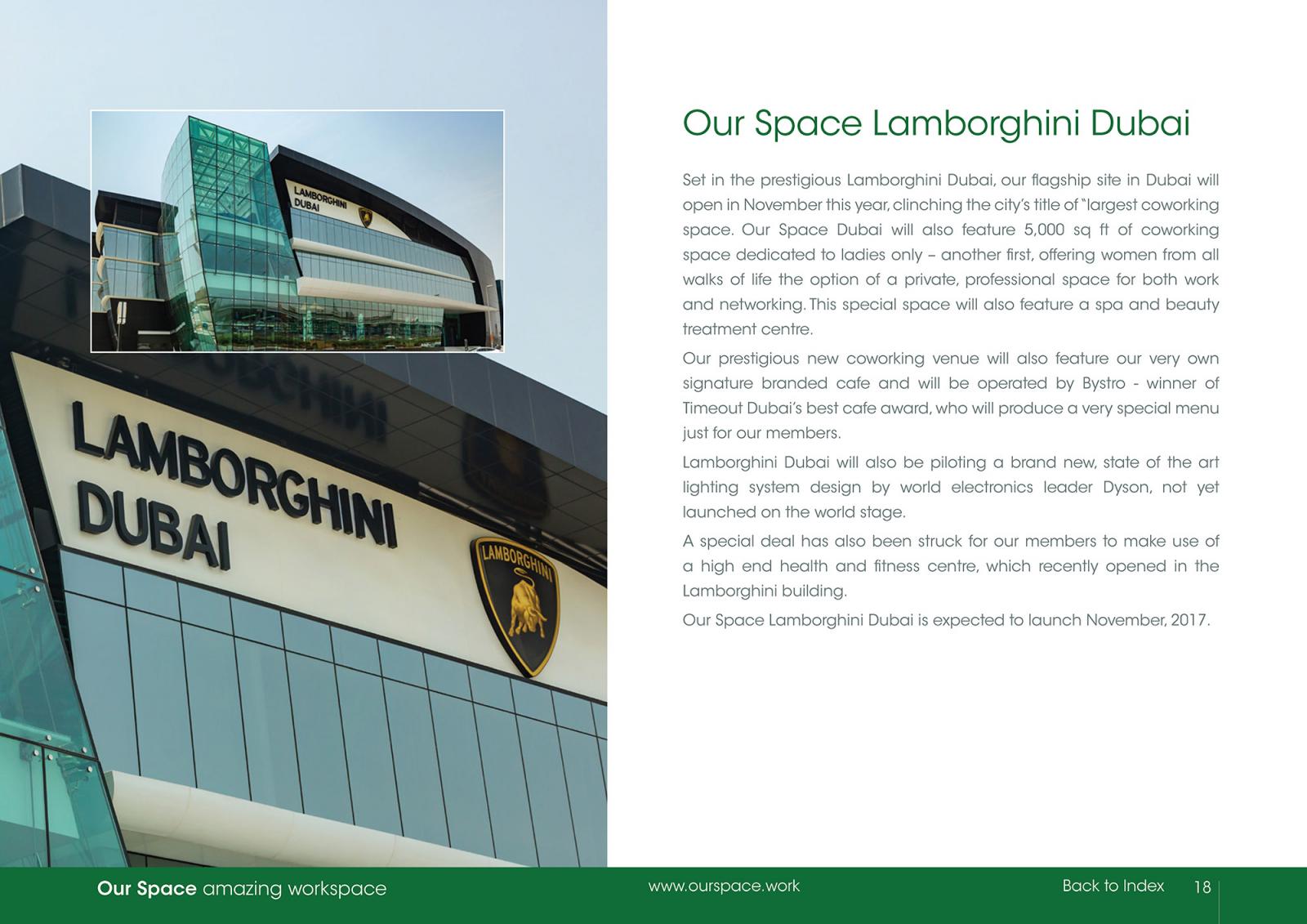 LAMBORGHINI DUBAI

LAMBORGHINI DUBAI

LAMBORGHINI

Our Space Lamborghini Dubai

Set in the prestigious Lamborghini Dubai, our flagship site in Dubai will open in November this year, clinching the city's title of "largest coworking space. Our Space Dubai will also feature 5,000 sq ft of coworking space dedicated to ladies only – another first, offering women from all walks of life the option of a private, professional space for both work and networking. This special space will also feature a spa and beauty treatment centre.

Our prestigious new coworking venue will also feature our very own signature branded cafe and will be operated by Bystro - winner of Timeout Dubai's best cafe award, who will produce a very special menu just for our members.

Lamborghini Dubai will also be piloting a brand new, state of the art lighting system design by world electronics leader Dyson, not yet launched on the world stage.

A special deal has also been struck for our members to make use of a high end health and fitness centre, which recently opened in the Lamborghini building.

Our Space Lamborghini Dubai is expected to launch November, 2017.

Our Space amazing workspace

www.ourspace.work

Back to Index 18